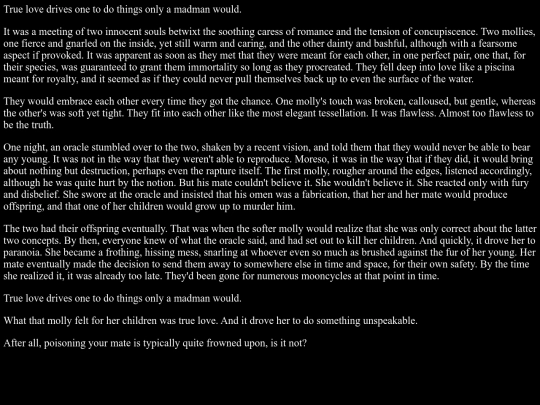 True love drives one to do things only a madman would.

It was a meeting of two innocent souls betwixt the soothing caress of romance and the tension of concupiscence. Two mollies, one fierce and gnarled on the inside, yet still warm and caring, and the other dainty and bashful, although with a fearsome aspect if provoked. It was apparent as soon as they met that they were meant for each other, in one perfect pair, one that, for their species, was guaranteed to grant them immortality so long as they procreated. They fell deep into love like a piscina meant for royalty, and it seemed as if they could never pull themselves back up to even the surface of the water.

They would embrace each other every time they got the chance. One molly's touch was broken, calloused, but gentle, whereas the other's was soft yet tight. They fit into each other like the most elegant tessellation. It was flawless. Almost too flawless to be the truth.

One night, an oracle stumbled over to the two, shaken by a recent vision, and told them that they would never be able to bear any young. It was not in the way that they weren't able to reproduce. Moreso, it was in the way that if they did, it would bring about nothing but destruction, perhaps even the rapture itself. The first molly, rougher around the edges, listened accordingly, although he was quite hurt by the notion. But his mate couldn't believe it. She wouldn't believe it. She reacted only with fury and disbelief. She swore at the oracle and insisted that his omen was a fabrication, that her and her mate would produce offspring, and that one of her children would grow up to murder him.

The two had their offspring eventually. That was when the softer molly would realize that she was only correct about the latter two concepts. By then, everyone knew of what the oracle said, and had set out to kill her children. And quickly, it drove her to paranoia. She became a frothing, hissing mess, snarling at whoever even so much as brushed against the fur of her young. Her mate eventually made the decision to send them away to somewhere else in time and space, for their own safety. By the time she realized it, it was already too late. They'd been gone for numerous mooncycles at that point in time.

True love drives one to do things only a madman would.

What that molly felt for her children was true love. And it drove her to do something unspeakable.

After all, poisoning your mate is typically quite frowned upon, is it not?